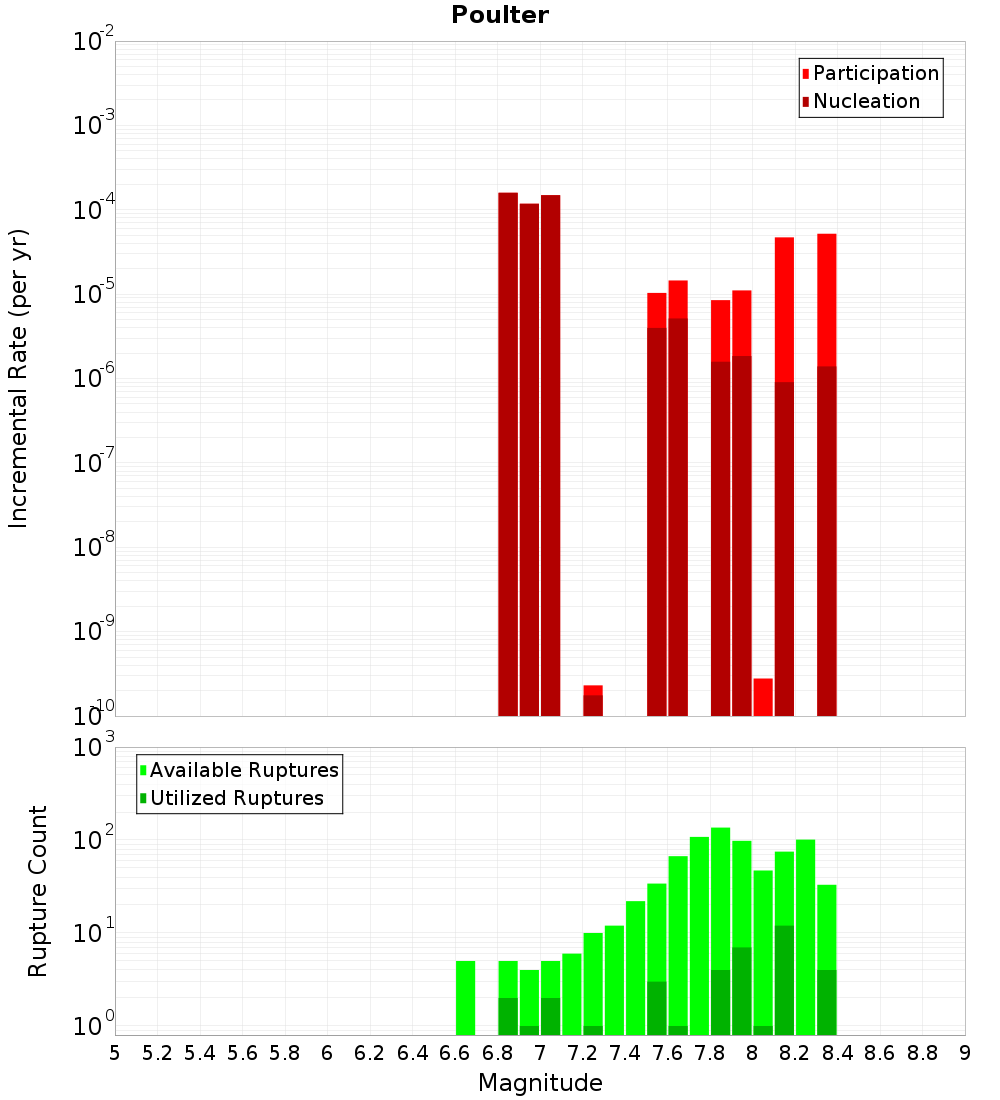 Poulter

Participation
Nucleation

Incremental Rate (per yr)

$10^{-2}$
$10^{-3}$
$10^{-4}$
$10^{-5}$
$10^{-6}$
$10^{-7}$
$10^{-8}$
$10^{-9}$
$10^{-10}$

Available Ruptures
Utilized Ruptures

Rupture Count

$10^{3}$
$10^{2}$
$10^{1}$
$10^{0}$

5 5.2 5.4 5.6 5.8 6 6.2 6.4 6.6 6.8 7 7.2 7.4 7.6 7.8 8 8.2 8.4 8.6 8.8 9

Magnitude